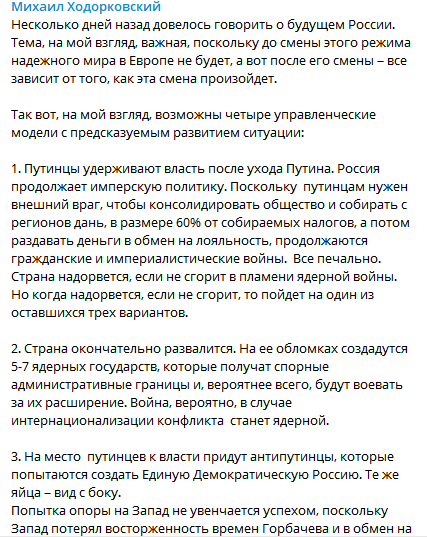 Михаил Ходорковский
Несколько дней назад довелось говорить о будущем России. Тема, на мой взгляд, важная, поскольку до смены этого режима надежного мира в Европе не будет, а вот после его смены – все зависит от того, как эта смена произойдет.

Так вот, на мой взгляд, возможны четыре управленческие модели с предсказуемым развитием ситуации:

1. Путинцы удерживают власть после ухода Путина. Россия продолжает имперскую политику. Поскольку путинцам нужен внешний враг, чтобы консолидировать общество и собирать с регионов дань, в размере 60% от собираемых налогов, а потом раздавать деньги в обмен на лояльность, продолжаются гражданские и империалистические войны. Все печально. Страна надорвется, если не сгорит в пламени ядерной войны. Но когда надорвется, если не сгорит, то пойдет на один из оставшихся трех вариантов.

2. Страна окончательно развалится. На ее обломках создадутся 5-7 ядерных государств, которые получат спорные административные границы и, вероятнее всего, будут воевать за их расширение. Война, вероятно, в случае интернационализации конфликта станет ядерной.

3. На место путинцев к власти придут антипутинцы, которые попытаются создать Единую Демократическую Россию. Те же яйца – вид с боку.
Попытка опоры на Запад не увенчается успехом, поскольку Запад потерял восторженность времен Горбачева и в обмен на